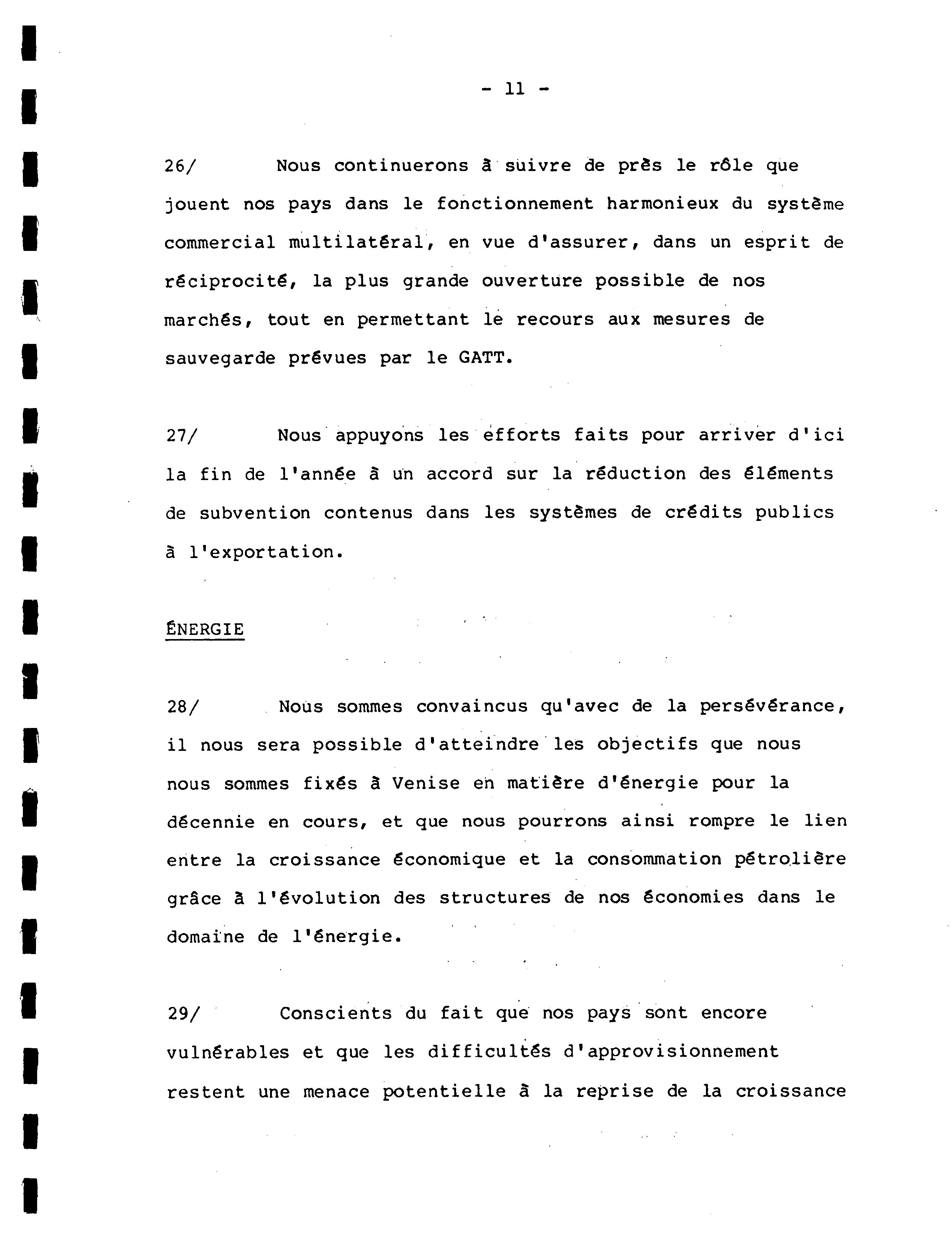 - 11 -

26/ Nous continuerons à suivre de près le rôle que jouent nos pays dans le fonctionnement harmonieux du système commercial multilatéral, en vue d'assurer, dans un esprit de réciprocité, la plus grande ouverture possible de nos marchés, tout en permettant le recours aux mesures de sauvegarde prévues par le GATT.

27/ Nous appuyons les efforts faits pour arriver d'ici la fin de l'année à un accord sur la réduction des éléments de subvention contenus dans les systèmes de crédits publics à l'exportation.

ÉNERGIE

28/ Nous sommes convaincus qu'avec de la persévérance, il nous sera possible d'atteindre les objectifs que nous nous sommes fixés à Venise en matière d'énergie pour la décennie en cours, et que nous pourrons ainsi rompre le lien entre la croissance économique et la consommation pétrolière grâce à l'évolution des structures de nos économies dans le domaine de l'énergie.

29/ Conscients du fait que nos pays sont encore vulnérables et que les difficultés d'approvisionnement restent une menace potentielle à la reprise de la croissance